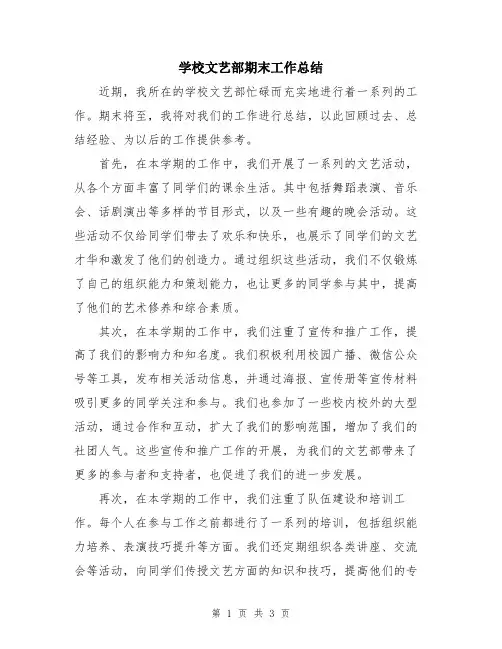 学校文艺部期末工作总结

近期，我所在的学校文艺部忙碌而充实地进行着一系列的工作。期末将至，我将对我们的工作进行总结，以此回顾过去、总结经验、为以后的工作提供参考。

首先，在本学期的工作中，我们开展了一系列的文艺活动，从各个方面丰富了同学们的课余生活。其中包括舞蹈表演、音乐会、话剧演出等多样的节目形式，以及一些有趣的晚会活动。这些活动不仅给同学们带去了欢乐和快乐，也展示了同学们的文艺才华和激发了他们的创造力。通过组织这些活动，我们不仅锻炼了自己的组织能力和策划能力，也让更多的同学参与其中，提高了他们的艺术修养和综合素质。

其次，在本学期的工作中，我们注重了宣传和推广工作，提高了我们的影响力和知名度。我们积极利用校园广播、微信公众号等工具，发布相关活动信息，并通过海报、宣传册等宣传材料吸引更多的同学关注和参与。我们也参加了一些校内校外的大型活动，通过合作和互动，扩大了我们的影响范围，增加了我们的社团人气。这些宣传和推广工作的开展，为我们的文艺部带来了更多的参与者和支持者，也促进了我们的进一步发展。

再次，在本学期的工作中，我们注重了队伍建设和培训工作。每个人在参与工作之前都进行了一系列的培训，包括组织能力培养、表演技巧提升等方面。我们还定期组织各类讲座、交流会等活动，向同学们传授文艺方面的知识和技巧，提高他们的专

第 1 页 共 3 页